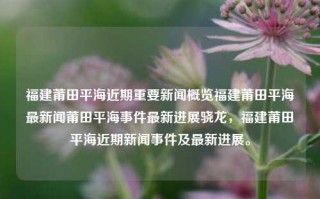 福建莆田平海近期重要新闻概览福建莆田平海最新闻莆田平海事件最新进展骁龙，福建莆田平海近期新闻事件及最新进展。